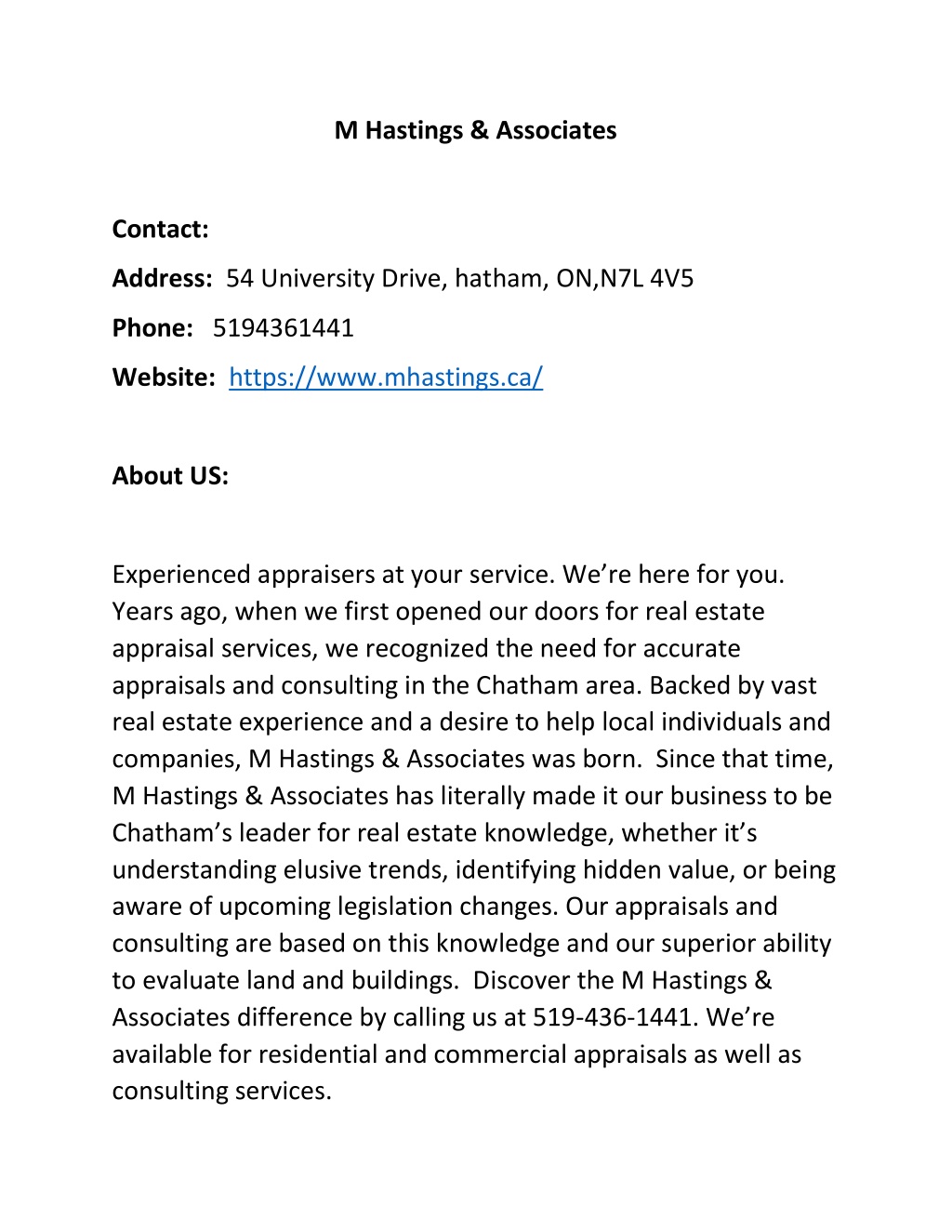 M Hastings & Associates

Contact:

Address: 54 University Drive, hatham, ON,N7L 4V5

Phone: 5194361441

Website: https://www.mhastings.ca/

About US:

Experienced appraisers at your service. We’re here for you. Years ago, when we first opened our doors for real estate appraisal services, we recognized the need for accurate appraisals and consulting in the Chatham area. Backed by vast real estate experience and a desire to help local individuals and companies, M Hastings & Associates was born. Since that time, M Hastings & Associates has literally made it our business to be Chatham’s leader for real estate knowledge, whether it’s understanding elusive trends, identifying hidden value, or being aware of upcoming legislation changes. Our appraisals and consulting are based on this knowledge and our superior ability to evaluate land and buildings. Discover the M Hastings & Associates difference by calling us at 519-436-1441. We’re available for residential and commercial appraisals as well as consulting services.